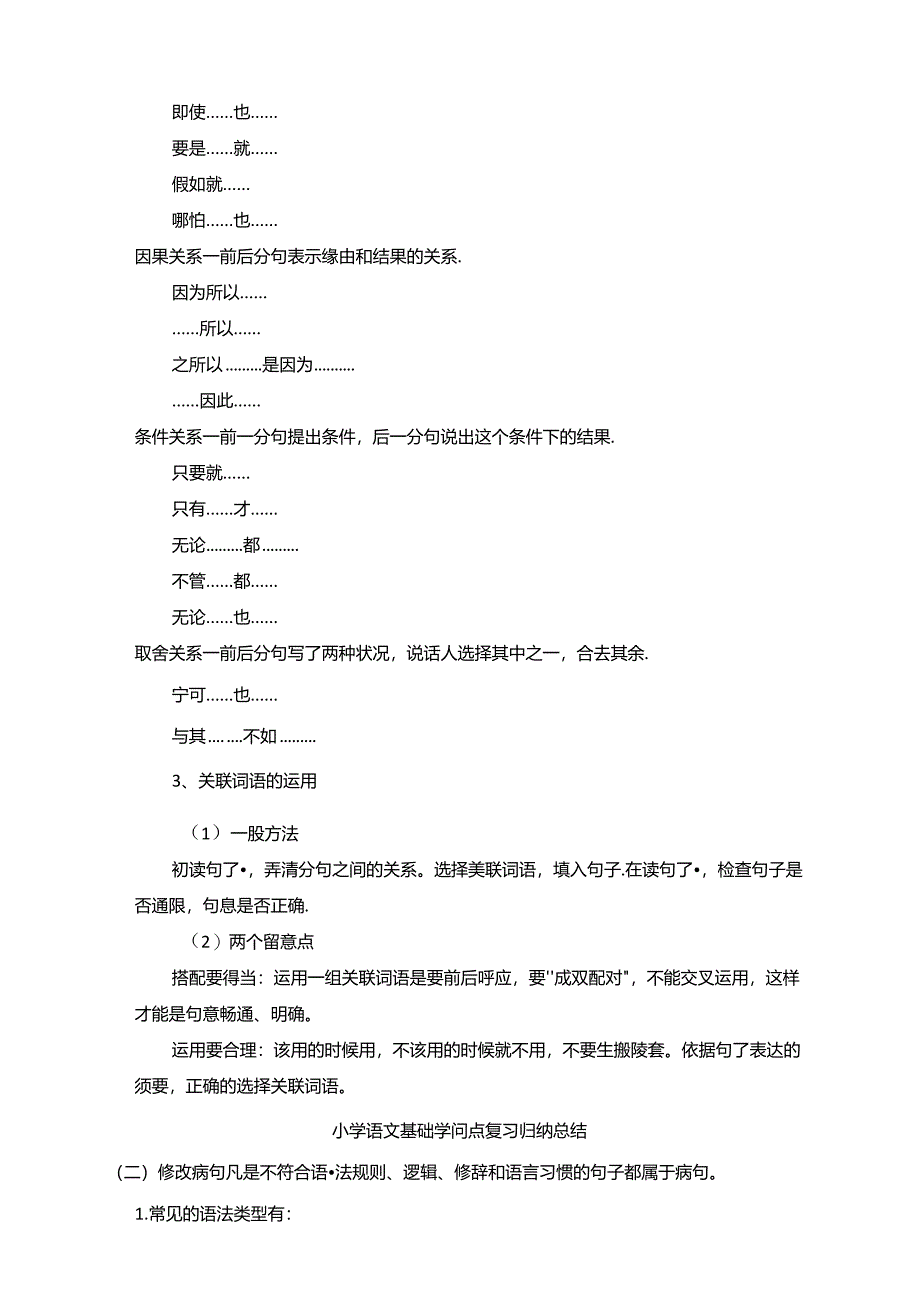 即使……也……

要是……就……

假如就……

哪怕……也……

因果关系一前后分句表示缘由和结果的关系.

因为所以……

……所以……

之所以………是因为………

……因此……

条件关系一前一分句提出条件，后一分句说出这个条件下的结果.

只要就……

只有……才……

无论………都………

不管……都……

无论……也……

取舍关系一前后分句写了两种状况，说话人选择其中之一，合去其余.

宁可……也……

与其……不如………

3、关联词语的运用

（1）一股方法

初读句了•，弄清分句之间的关系。选择美联词语，填入句子.在读句了•，检查句子是否通限，句息是否正确.

（2）两个留意点

搭配要得当：运用一组关联词语是要前后呼应，要''成双配对"，不能交叉运用，这样才能是句意畅通、明确。

运用要合理：该用的时候用，不该用的时候就不用，不要生搬陵套。依据句了表达的须要，正确的选择关联词语。

小学语文基础学问点复习归纳总结

（二）修改病句凡是不符合语•法规则、逻辑、修辞和语言习惯的句子都属于病句。

1.常见的语法类型有：